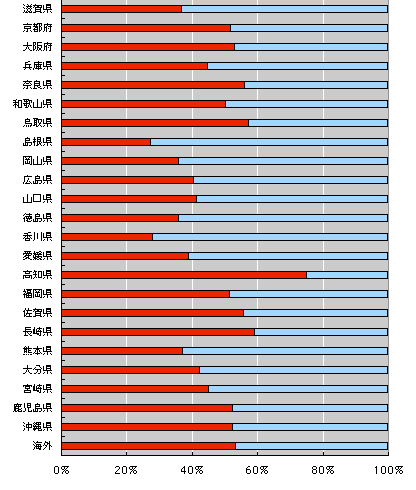 滋賀県
京都府
大阪府
兵庫県
奈良県
和歌山県
鳥取県
島根県
岡山県
広島県
山口県
徳島県
香川県
愛媛県
高知県
福岡県
佐賀県
長崎県
熊本県
大分県
宮崎県
鹿児島県
沖縄県
海外

0%
20%
40%
60%
80%
100%